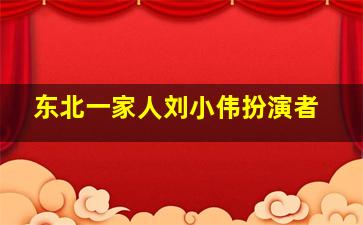 东北一家人刘小伟扮演者